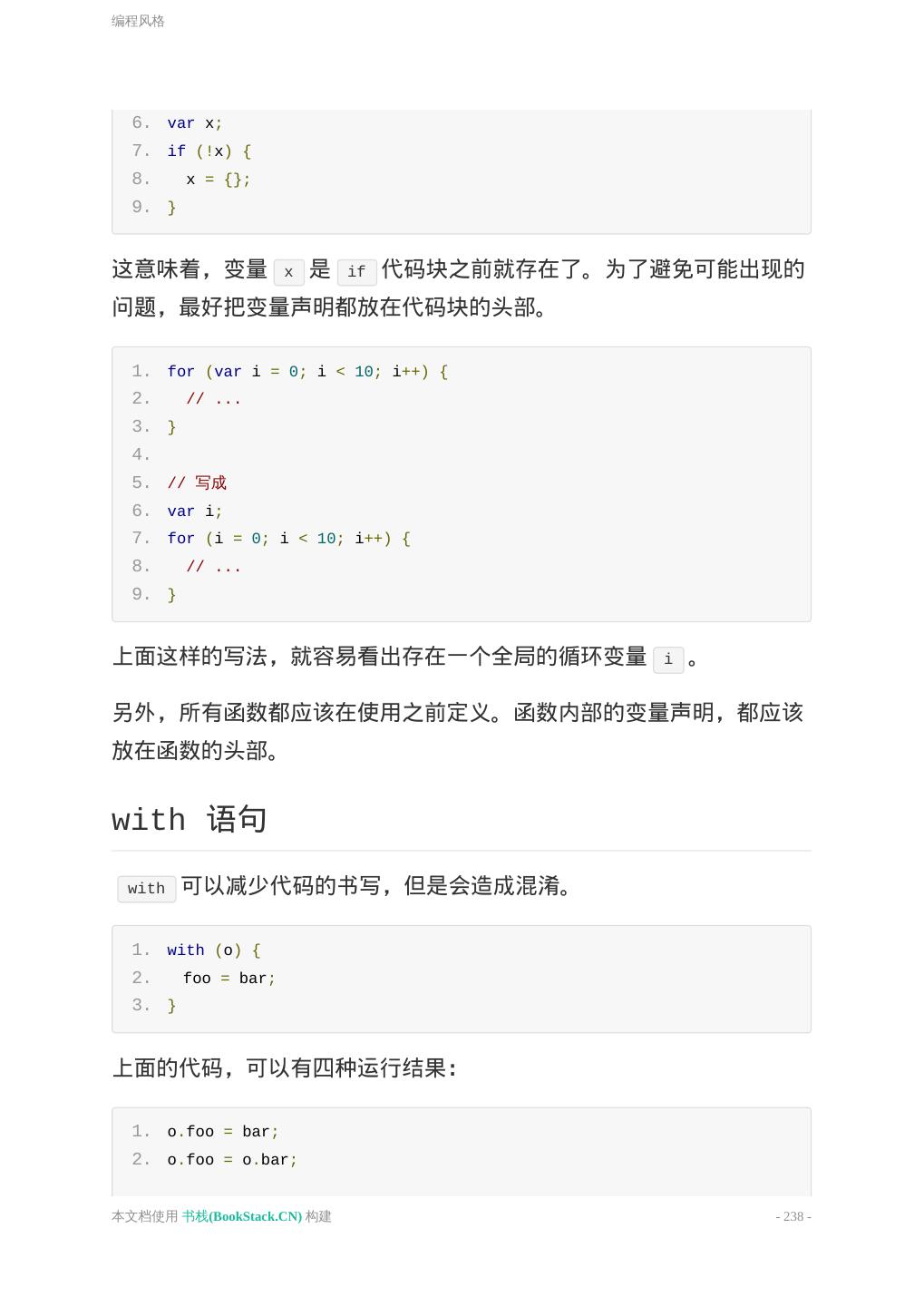 编程风格

6. var x;
7. if (!x) {
8.   x = {};
9. }

这意味着，变量 x 是 if 代码块之前就存在了。为了避免可能出现的问题，最好把变量声明都放在代码块的头部。

1. for (var i = 0; i < 10; i++) {
2.   // ...
3. }
4.
5. // 写成
6. var i;
7. for (i = 0; i < 10; i++) {
8.   // ...
9. }

上面这样的写法，就容易看出存在一个全局的循环变量 i 。

另外，所有函数都应该在使用之前定义。函数内部的变量声明，都应该放在函数的头部。

with 语句

with 可以减少代码的书写，但是会造成混淆。

1. with (o) {
2.   foo = bar;
3. }

上面的代码，可以有四种运行结果：

1. o.foo = bar;
2. o.foo = o.bar;

本文档使用 书栈(BookStack.CN) 构建

- 238 -